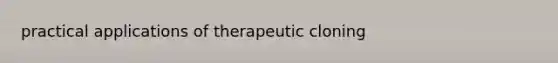 practical applications of therapeutic cloning